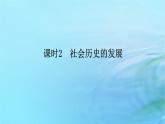 课时2　社会历史的发展